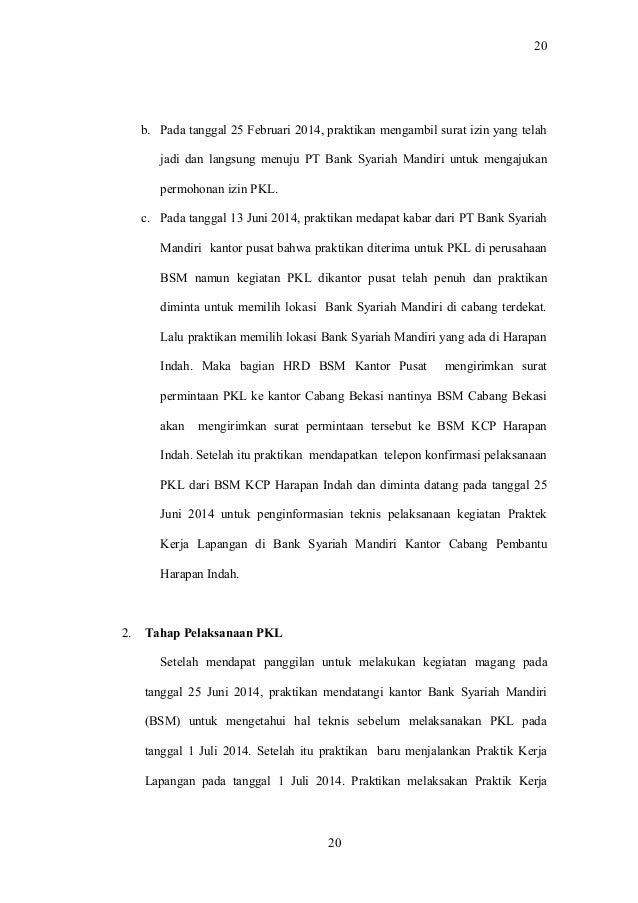 20

b. Pada tanggal 25 Februari 2014, praktikan mengambil surat izin yang telah jadi dan langsung menuju PT Bank Syariah Mandiri untuk mengajukan permohonan izin PKL.

c. Pada tanggal 13 Juni 2014, praktikan medapat kabar dari PT Bank Syariah Mandiri kantor pusat bahwa praktikan diterima untuk PKL di perusahaan BSM namun kegiatan PKL dikantor pusat telah penuh dan praktikan diminta untuk memilih lokasi Bank Syariah Mandiri di cabang terdekat. Lalu praktikan memilih lokasi Bank Syariah Mandiri yang ada di Harapan Indah. Maka bagian HRD BSM Kantor Pusat mengirimkan surat permintaan PKL ke kantor Cabang Bekasi nantinya BSM Cabang Bekasi akan mengirimkan surat permintaan tersebut ke BSM KCP Harapan Indah. Setelah itu praktikan mendapatkan telepon konfirmasi pelaksanaan PKL dari BSM KCP Harapan Indah dan diminta datang pada tanggal 25 Juni 2014 untuk penginformasian teknis pelaksanaan kegiatan Praktek Kerja Lapangan di Bank Syariah Mandiri Kantor Cabang Pembantu Harapan Indah.

2. Tahap Pelaksanaan PKL

Setelah mendapat panggilan untuk melakukan kegiatan magang pada tanggal 25 Juni 2014, praktikan mendatangi kantor Bank Syariah Mandiri (BSM) untuk mengetahui hal teknis sebelum melaksanakan PKL pada tanggal 1 Juli 2014. Setelah itu praktikan baru menjalankan Praktik Kerja Lapangan pada tanggal 1 Juli 2014. Praktikan melaksakan Praktik Kerja

20